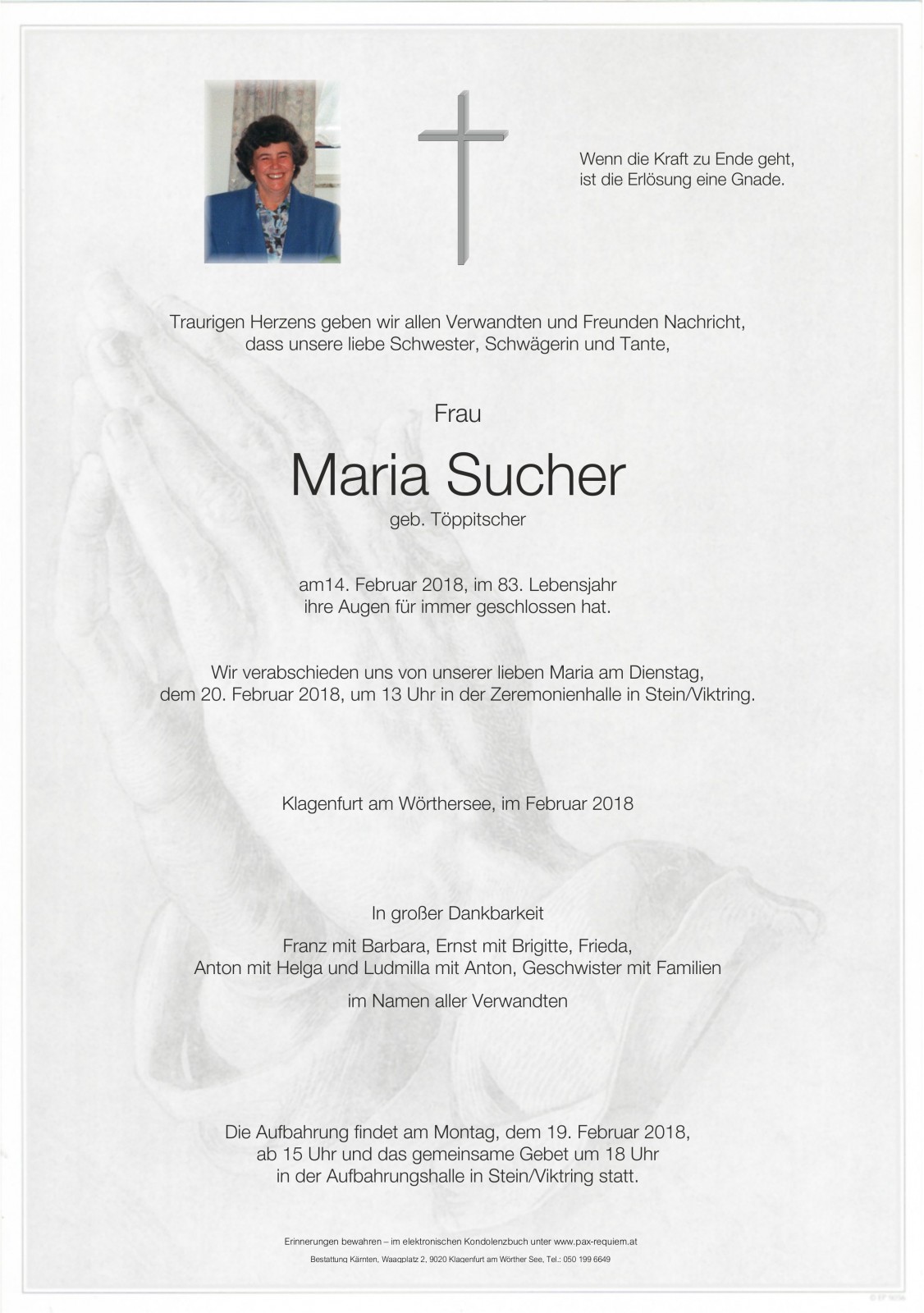 Wenn die Kraft zu Ende geht,
ist die Erlösung eine Gnade.

Traurigen Herzens geben wir allen Verwandten und Freunden Nachricht,
dass unsere liebe Schwester, Schwägerin und Tante,

Frau

Maria Sucher

geb. Töppitscher

am14. Februar 2018, im 83. Lebensjahr
ihre Augen für immer geschlossen hat.

Wir verabschieden uns von unserer lieben Maria am Dienstag,
dem 20. Februar 2018, um 13 Uhr in der Zeremonienhalle in Stein/Viktring.

Klagenfurt am Wörthersee, im Februar 2018

In großer Dankbarkeit

Franz mit Barbara, Ernst mit Brigitte, Frieda,
Anton mit Helga und Ludmilla mit Anton, Geschwister mit Familien

im Namen aller Verwandten

Die Aufbahrung findet am Montag, dem 19. Februar 2018,
ab 15 Uhr und das gemeinsame Gebet um 18 Uhr
in der Aufbahrungshalle in Stein/Viktring statt.

Erinnerungen bewahren – im elektronischen Kondolenzbuch unter www.pax-requiem.at
Bestattung Kärnten, Waagplatz 2, 9020 Klagenfurt am Wörther See, Tel.: 050 199 6649